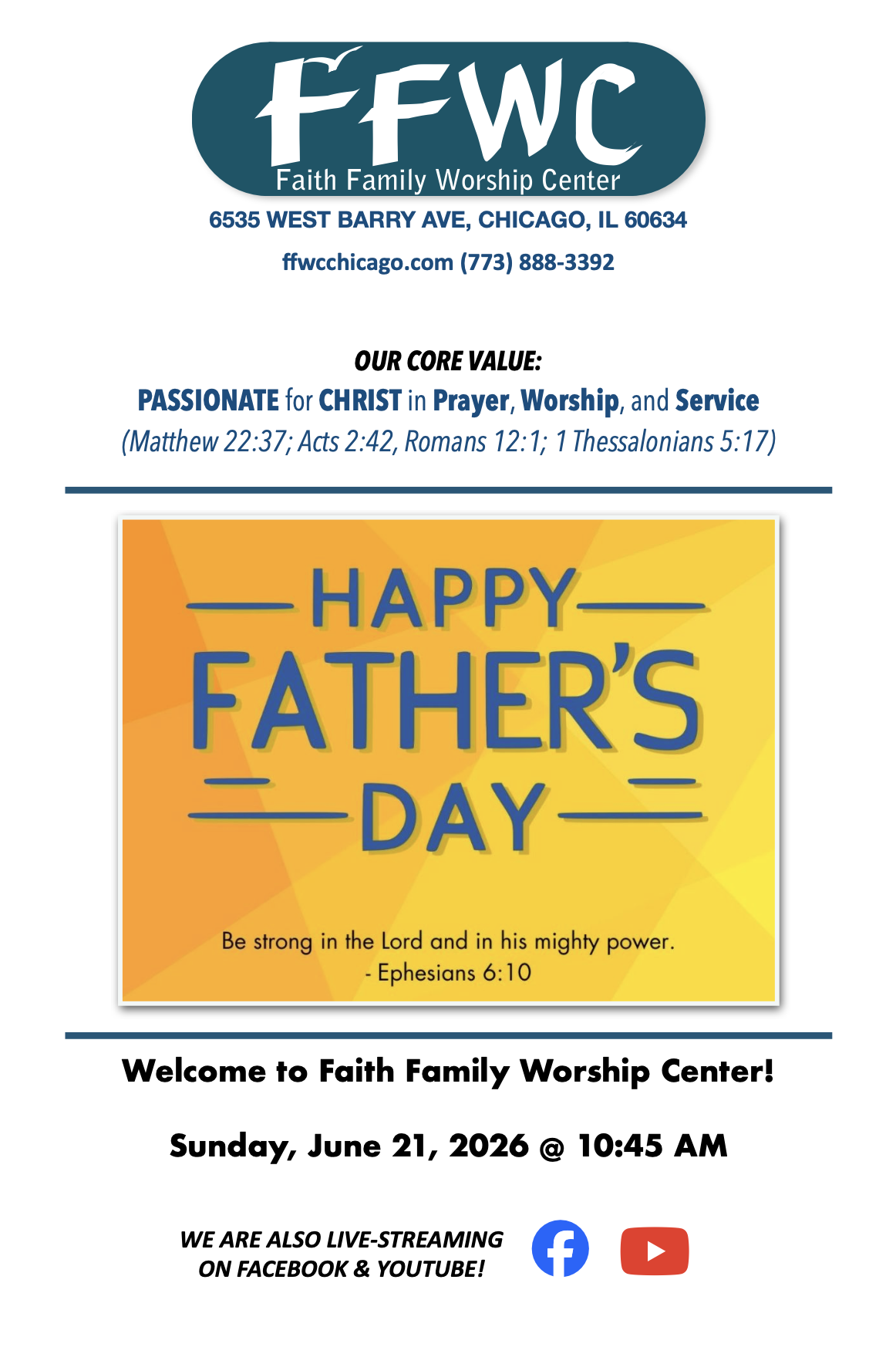 FFWC
Faith Family Worship Center

6535 WEST BARRY AVE, CHICAGO, IL 60634

ffwcchicago.com (773) 888-3392

OUR CORE VALUE:
PASSIONATE for CHRIST in Prayer, Worship, and Service
(Matthew 22:37; Acts 2:42, Romans 12:1; 1 Thessalonians 5:17)

HAPPY
FATHER'S
DAY

Be strong in the Lord and in his mighty power.
- Ephesians 6:10

Welcome to Faith Family Worship Center!

Sunday, June 21, 2026 @ 10:45 AM

WE ARE ALSO LIVE-STREAMING
ON FACEBOOK & YOUTUBE!